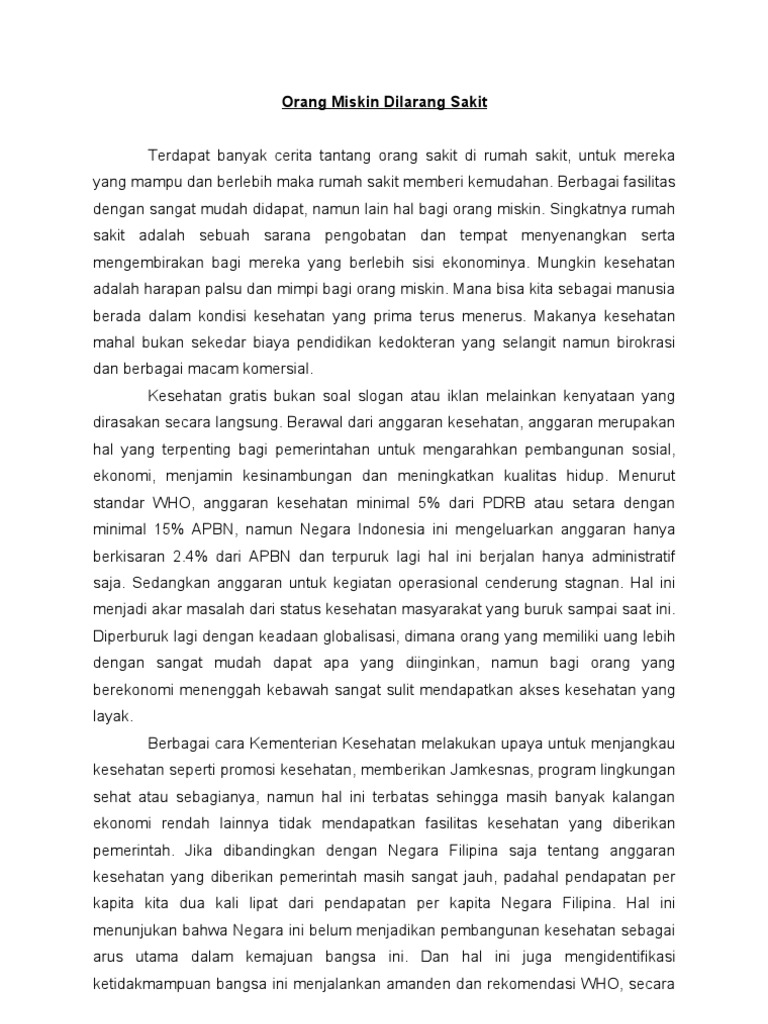 Orang Miskin Dilarang Sakit

Terdapat banyak cerita tantang orang sakit di rumah sakit, untuk mereka yang mampu dan berlebih maka rumah sakit memberi kemudahan. Berbagai fasilitas dengan sangat mudah didapat, namun lain hal bagi orang miskin. Singkatnya rumah sakit adalah sebuah sarana pengobatan dan tempat menyenangkan serta mengembirakan bagi mereka yang berlebih sisi ekonominya. Mungkin kesehatan adalah harapan palsu dan mimpi bagi orang miskin. Mana bisa kita sebagai manusia berada dalam kondisi kesehatan yang prima terus menerus. Makanya kesehatan mahal bukan sekedar biaya pendidikan kedokteran yang selangit namun birokrasi dan berbagai macam komersial.

Kesehatan gratis bukan soal slogan atau iklan melainkan kenyataan yang dirasakan secara langsung. Berawal dari anggaran kesehatan, anggaran merupakan hal yang terpenting bagi pemerintahan untuk mengarahkan pembangunan sosial, ekonomi, menjamin kesinambungan dan meningkatkan kualitas hidup. Menurut standar WHO, anggaran kesehatan minimal 5% dari PDRB atau setara dengan minimal 15% APBN, namun Negara Indonesia ini mengeluarkan anggaran hanya berkisaran 2.4% dari APBN dan terpuruk lagi hal ini berjalan hanya administratif saja. Sedangkan anggaran untuk kegiatan operasional cenderung stagnan. Hal ini menjadi akar masalah dari status kesehatan masyarakat yang buruk sampai saat ini. Diperburuk lagi dengan keadaan globalisasi, dimana orang yang memiliki uang lebih dengan sangat mudah dapat apa yang diinginkan, namun bagi orang yang berekonomi menenggah kebawah sangat sulit mendapatkan akses kesehatan yang layak.

Berbagai cara Kementerian Kesehatan melakukan upaya untuk menjangkau kesehatan seperti promosi kesehatan, memberikan Jamkesnas, program lingkungan sehat atau sebagianya, namun hal ini terbatas sehingga masih banyak kalangan ekonomi rendah lainnya tidak mendapatkan fasilitas kesehatan yang diberikan pemerintah. Jika dibandingkan dengan Negara Filipina saja tentang anggaran kesehatan yang diberikan pemerintah masih sangat jauh, padahal pendapatan per kapita kita dua kali lipat dari pendapatan per kapita Negara Filipina. Hal ini menunjukan bahwa Negara ini belum menjadikan pembangunan kesehatan sebagai arus utama dalam kemajuan bangsa ini. Dan hal ini juga mengidentifikasi ketidakmampuan bangsa ini menjalankan amanden dan rekomendasi WHO, secara